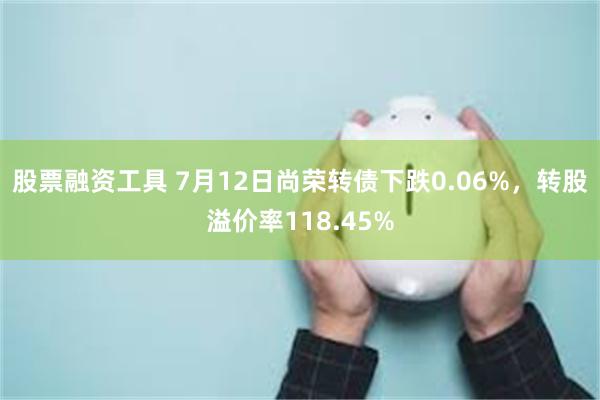 股票融资工具 7月12日尚荣转债下跌0.06%，转股溢价率118.45%